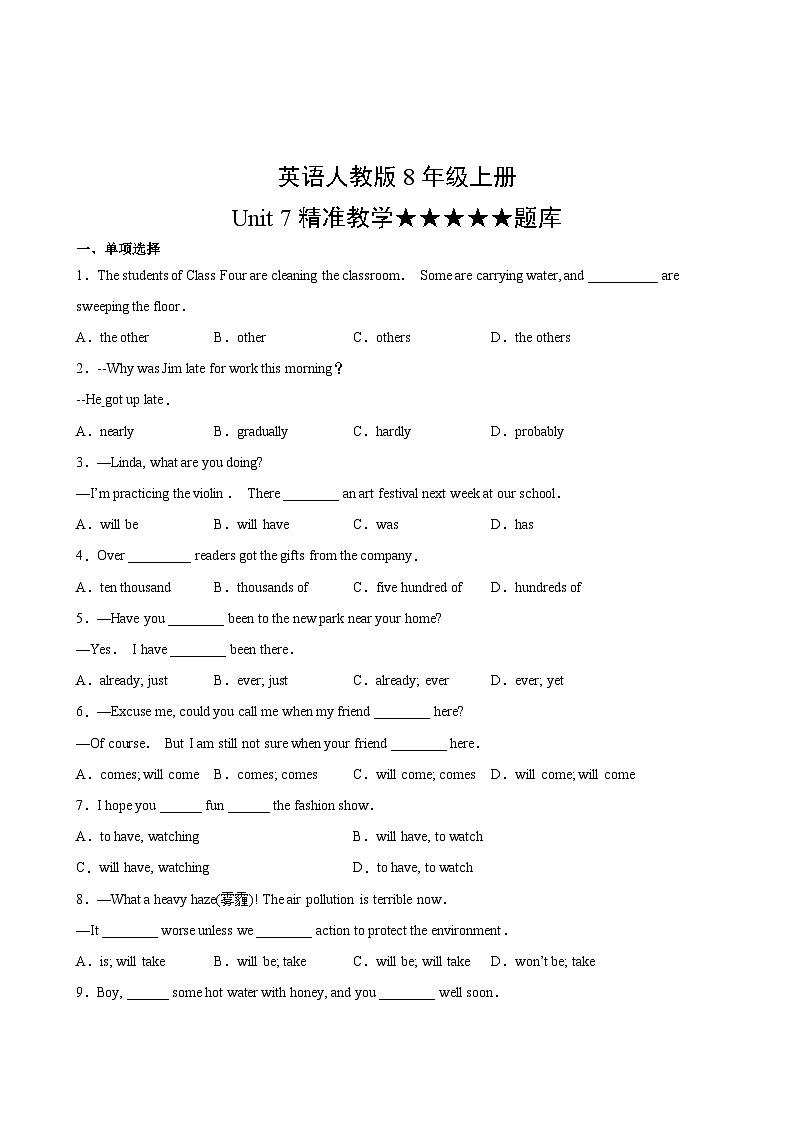 英语人教版 8 年级上册

Unit 7 精准教学★★★★★题库

一、单项选择

1．The students of Class Four are cleaning the classroom． Some are carrying water, and __________ are sweeping the floor．

A．the other B．other C．others D．the others

2．--Why was Jim late for work this morning？

--He got up late．

A．nearly B．gradually C．hardly D．probably

3．—Linda, what are you doing?

—I'm practicing the violin． There ________ an art festival next week at our school．

A．will be B．will have C．was D．has

4．Over _________ readers got the gifts from the company．

A．ten thousand B．thousands of C．five hundred of D．hundreds of

5．—Have you ________ been to the new park near your home?

—Yes． I have ________ been there．

A．already; just B．ever; just C．already; ever D．ever; yet

6．—Excuse me, could you call me when my friend ________ here?

—Of course． But I am still not sure when your friend ________ here．

A．comes; will come B．comes; comes C．will come; comes D．will come; will come

7．I hope you ______ fun ______ the fashion show．

A．to have, watching B．will have, to watch

C．will have, watching D．to have, to watch

8．—What a heavy haze(雾霾)! The air pollution is terrible now．

—It ________ worse unless we ________ action to protect the environment．

A．is; will take B．will be; take C．will be; will take D．won't be; take

9．Boy, ______ some hot water with honey, and you ________ well soon．